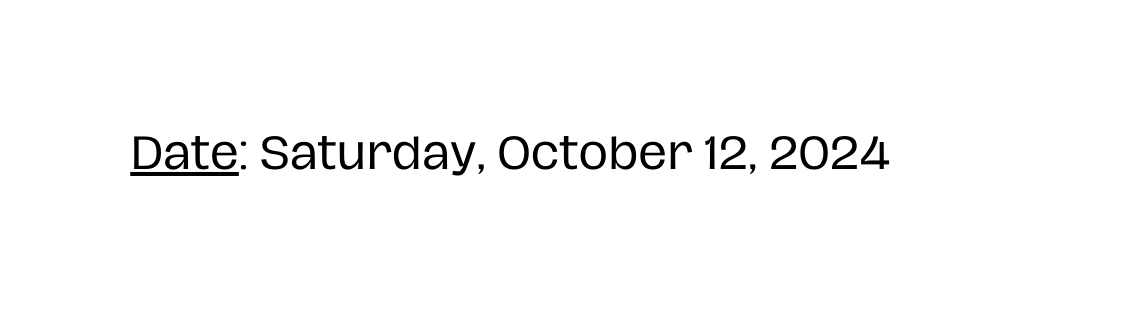 Date: Saturday, October 12, 2024